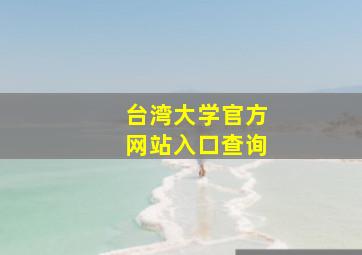 台湾大学官方
网站入口查询